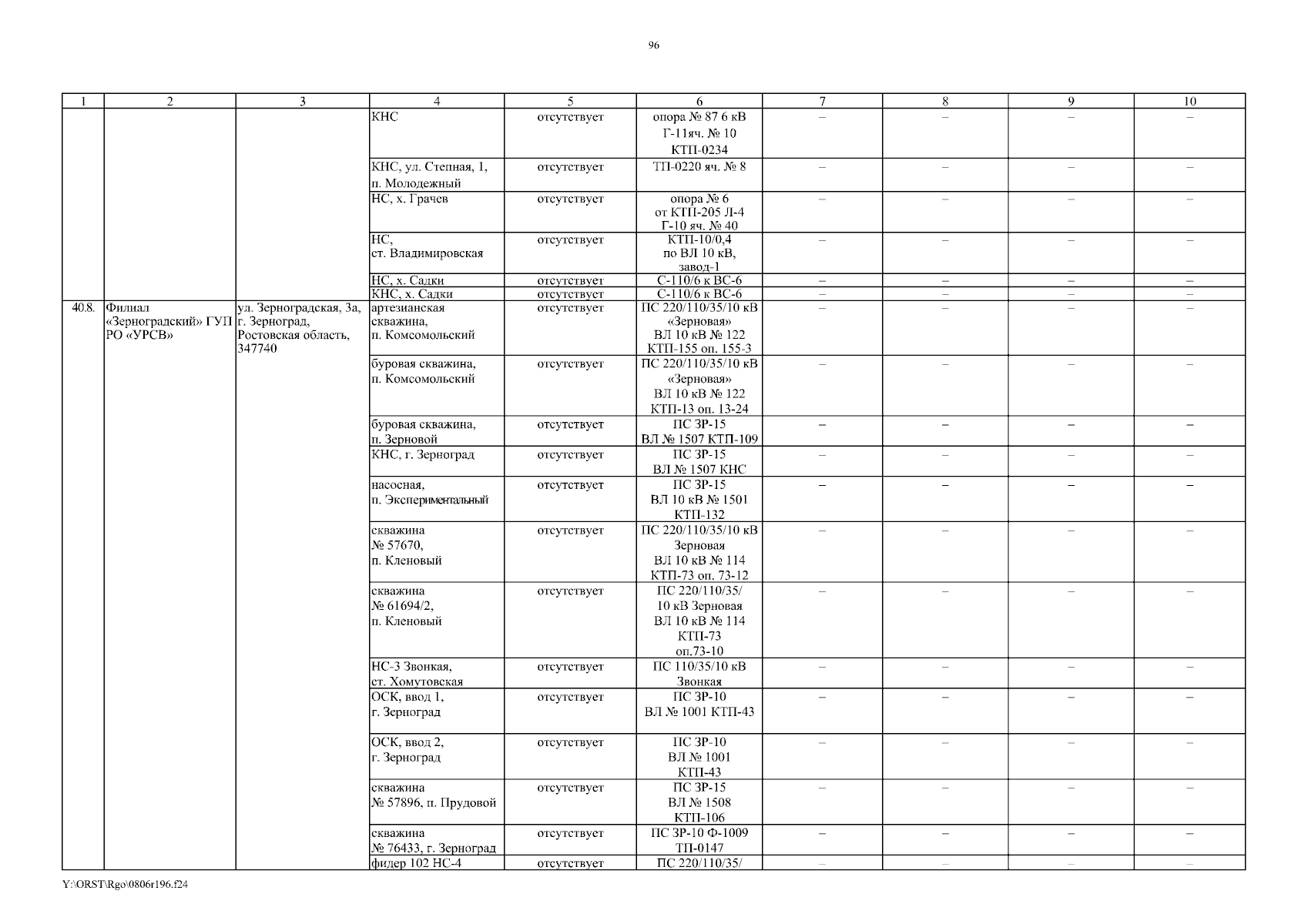 96

| 1 | 2 | 3 | 4 | 5 | 6 | 7 | 8 | 9 | 10 |
|---|---|---|---|---|---|---|---|---|---|
| | | | КНС | отсутствует | опора № 87 6 кВ Г-11яч. № 10 КТП-0234 | – | – | – | – |
| | | | КНС, ул. Степная, 1, п. Молодежный | отсутствует | ТП-0220 яч. № 8 | – | – | – | – |
| | | | НС, х. Грачев | отсутствует | опора № 6 от КТП-205 Л-4 Г-10 яч. № 40 | – | – | – | – |
| | | | НС, ст. Владимировская | отсутствует | КТП-10/0,4 по ВЛ 10 кВ, завод-1 | – | – | – | – |
| | | | НС, х. Садки | отсутствует | С-110/6 к ВС-6 | – | – | – | – |
| | | | КНС, х. Садки | отсутствует | С-110/6 к ВС-6 | – | – | – | – |
| 40.8. | Филиал «Зерноградский» ГУП РО «УРСВ» | ул. Зерноградская, 3а, г. Зерноград, Ростовская область, 347740 | артезианская скважина, п. Комсомольский | отсутствует | ПС 220/110/35/10 кВ «Зерновая» ВЛ 10 кВ № 122 КТП-155 оп. 155-3 | – | – | – | – |
| | | | буровая скважина, п. Комсомольский | отсутствует | ПС 220/110/35/10 кВ «Зерновая» ВЛ 10 кВ № 122 КТП-13 оп. 13-24 | – | – | – | – |
| | | | буровая скважина, п. Зерновой | отсутствует | ПС ЗР-15 ВЛ № 1507 КТП-109 | – | – | – | – |
| | | | КНС, г. Зерноград | отсутствует | ПС ЗР-15 ВЛ № 1507 КНС | – | – | – | – |
| | | | насосная, п. Экспериментальный | отсутствует | ПС ЗР-15 ВЛ 10 кВ № 1501 КТП-132 | – | – | – | – |
| | | | скважина № 57670, п. Кленовый | отсутствует | ПС 220/110/35/10 кВ Зерновая ВЛ 10 кВ № 114 КТП-73 оп. 73-12 | – | – | – | – |
| | | | скважина № 61694/2, п. Кленовый | отсутствует | ПС 220/110/35/ 10 кВ Зерновая ВЛ 10 кВ № 114 КТП-73 оп.73-10 | – | – | – | – |
| | | | НС-3 Звонкая, ст. Хомутовская | отсутствует | ПС 110/35/10 кВ Звонкая | – | – | – | – |
| | | | ОСК, ввод 1, г. Зерноград | отсутствует | ПС ЗР-10 ВЛ № 1001 КТП-43 | – | – | – | – |
| | | | ОСК, ввод 2, г. Зерноград | отсутствует | ПС ЗР-10 ВЛ № 1001 КТП-43 | – | – | – | – |
| | | | скважина № 57896, п. Прудовой | отсутствует | ПС ЗР-15 ВЛ № 1508 КТП-106 | – | – | – | – |
| | | | скважина № 76433, г. Зерноград | отсутствует | ПС ЗР-10 Ф-1009 ТП-0147 | – | – | – | – |
| | | | фидер 102 НС-4 | отсутствует | ПС 220/110/35/ | – | – | – | – |

Y:\ORST\Rgo\0806r196.f24